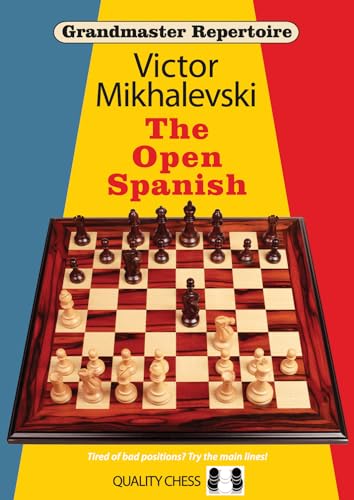 Grandmaster Repertoire

Victor Mikhalevski

The Open Spanish

Tired of bad positions? Try the main lines!

QUALITY CHESS